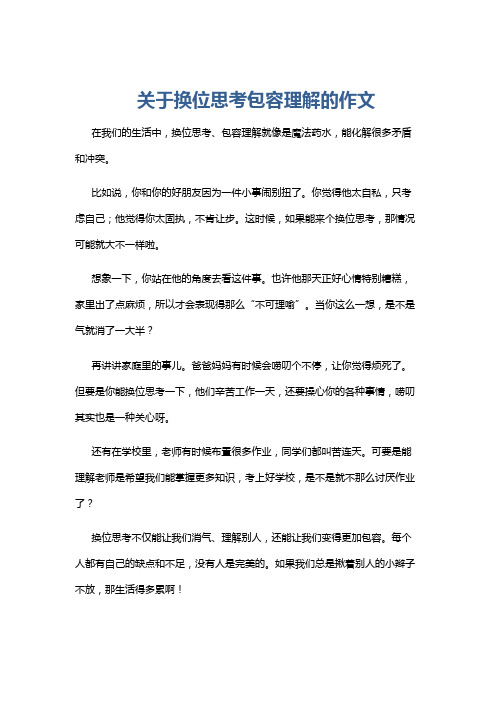 关于换位思考包容理解的作文

在我们的生活中，换位思考、包容理解就像是魔法药水，能化解很多矛盾和冲突。

比如说，你和你的好朋友因为一件小事闹别扭了。你觉得他太自私，只考虑自己；他觉得你太固执，不肯让步。这时候，如果能来个换位思考，那情况可能就大不一样啦。

想象一下，你站在他的角度去看这件事。也许他那天正好心情特别糟糕，家里出了点麻烦，所以才会表现得那么“不可理喻”。当你这么一想，是不是气就消了一大半？

再讲讲家庭里的事儿。爸爸妈妈有时候会唠叨个不停，让你觉得烦死了。但要是你能换位思考一下，他们辛苦工作一天，还要操心你的各种事情，唠叨其实也是一种关心呀。

还有在学校里，老师有时候布置很多作业，同学们都叫苦连天。可要是能理解老师是希望我们能掌握更多知识，考上好学校，是不是就不那么讨厌作业了？

换位思考不仅能让我们消气、理解别人，还能让我们变得更加包容。每个人都有自己的缺点和不足，没有人是完美的。如果我们总是揪着别人的小辫子不放，那生活得多累啊！